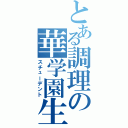 とある調理の華学園生
スチューデント